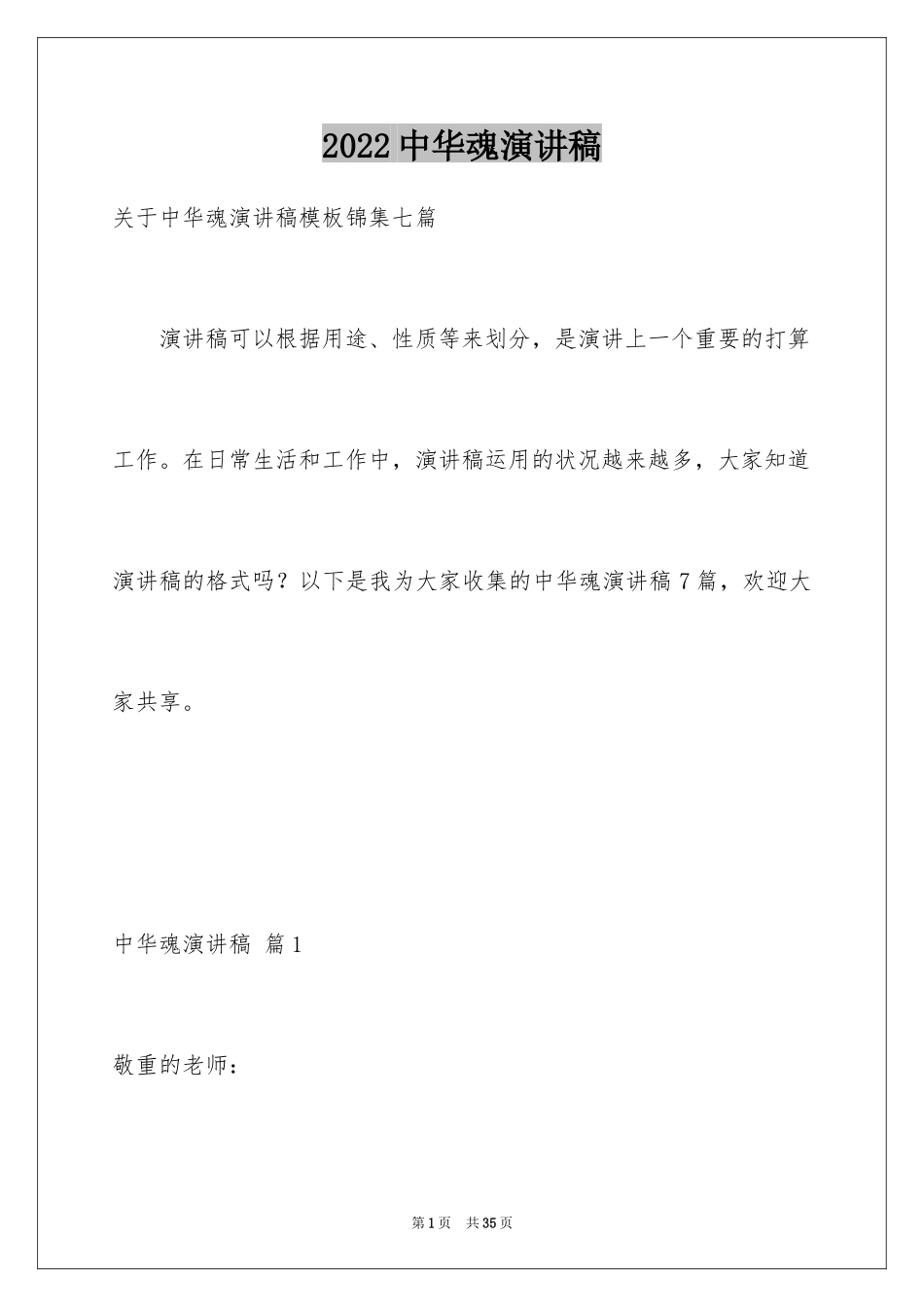 2022 中华魂演讲稿

关于中华魂演讲稿模板锦集七篇

演讲稿可以根据用途、性质等来划分，是演讲上一个重要的打算工作。在日常生活和工作中，演讲稿运用的状况越来越多，大家知道演讲稿的格式吗？以下是我为大家收集的中华魂演讲稿 7 篇，欢迎大家共享。

中华魂演讲稿 篇 1

敬重的老师：

第 1 页 共 35 页